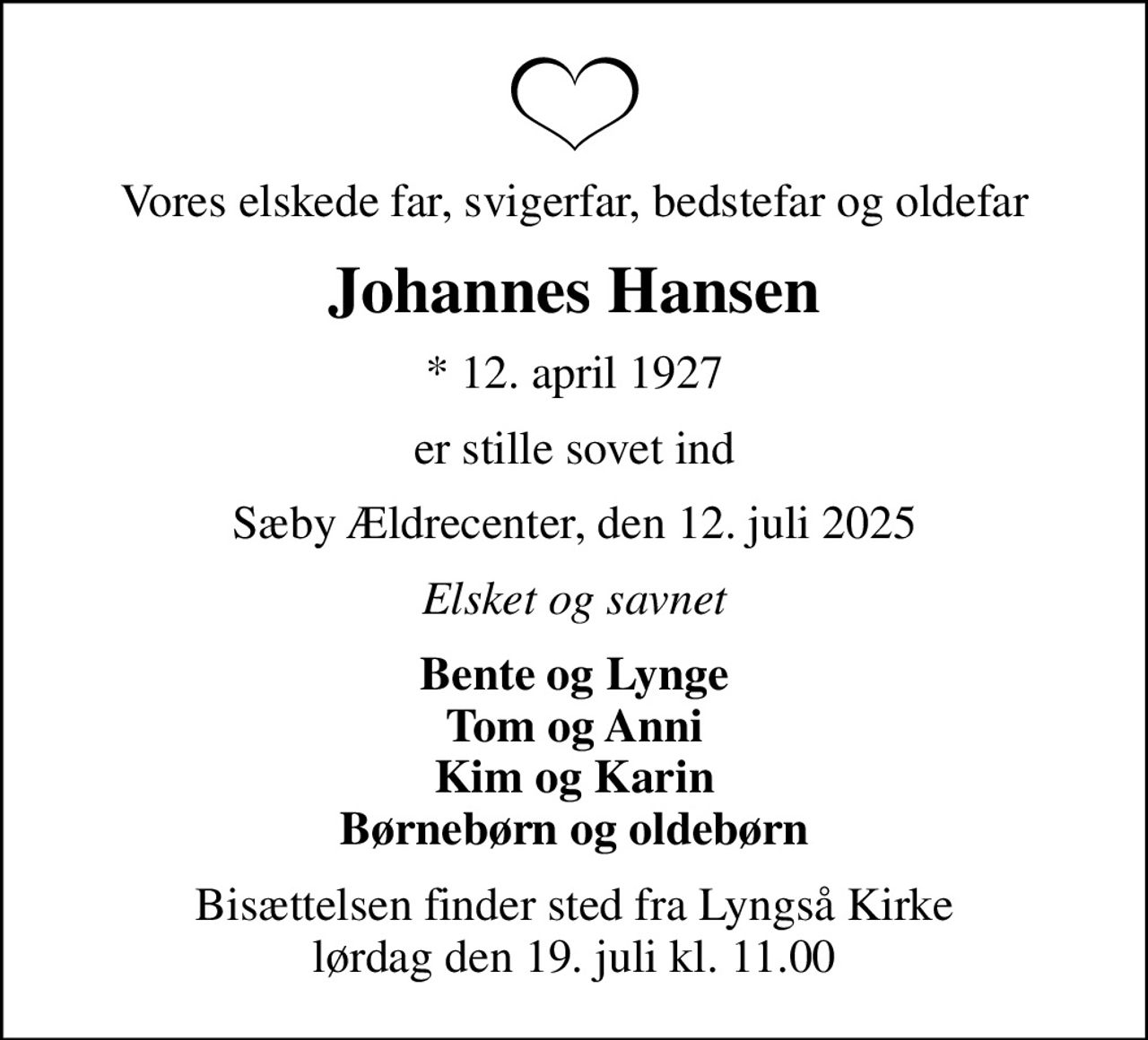 Vores elskede far, svigerfar, bedstefar og oldefar

Johannes Hansen

* 12. april 1927

er stille sovet ind

Sæby Ældrecenter, den 12. juli 2025

Elsket og savnet

Bente og Lynge
Tom og Anni
Kim og Karin
Børnebørn og oldebørn

Bisættelsen finder sted fra Lyngså Kirke
lørdag den 19. juli kl. 11.00